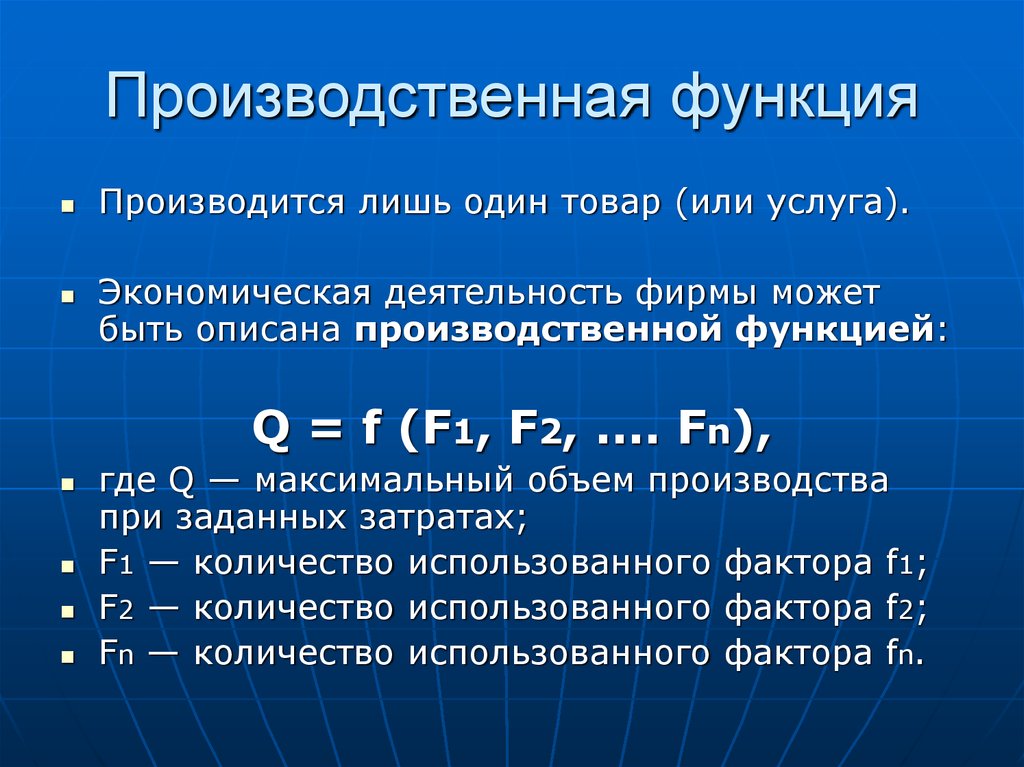 Производственная функция

Производится лишь один товар (или услуга).

Экономическая деятельность фирмы может быть описана производственной функцией:

$Q = f (F_1, F_2, .... F_n)$,

где Q — максимальный объем производства при заданных затратах;

$F_1$ — количество использованного фактора $f_1$;

$F_2$ — количество использованного фактора $f_2$;

$F_n$ — количество использованного фактора $f_n$.